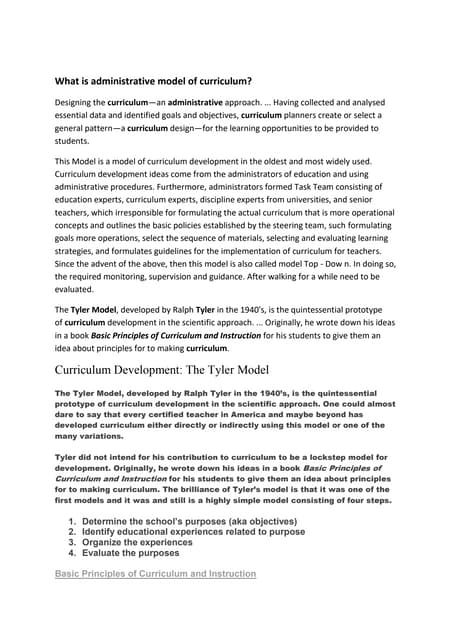 What is administrative model of curriculum?

Designing the curriculum—an administrative approach. ... Having collected and analysed essential data and identified goals and objectives, curriculum planners create or select a general pattern—a curriculum design—for the learning opportunities to be provided to students.

This Model is a model of curriculum development in the oldest and most widely used. Curriculum development ideas come from the administrators of education and using administrative procedures. Furthermore, administrators formed Task Team consisting of education experts, curriculum experts, discipline experts from universities, and senior teachers, which irresponsible for formulating the actual curriculum that is more operational concepts and outlines the basic policies established by the steering team, such formulating goals more operations, select the sequence of materials, selecting and evaluating learning strategies, and formulates guidelines for the implementation of curriculum for teachers. Since the advent of the above, then this model is also called model Top - Dow n. In doing so, the required monitoring, supervision and guidance. After walking for a while need to be evaluated.

The Tyler Model, developed by Ralph Tyler in the 1940's, is the quintessential prototype of curriculum development in the scientific approach. ... Originally, he wrote down his ideas in a book Basic Principles of Curriculum and Instruction for his students to give them an idea about principles for to making curriculum.

Curriculum Development: The Tyler Model

The Tyler Model, developed by Ralph Tyler in the 1940's, is the quintessential prototype of curriculum development in the scientific approach. One could almost dare to say that every certified teacher in America and maybe beyond has developed curriculum either directly or indirectly using this model or one of the many variations.

Tyler did not intend for his contribution to curriculum to be a lockstep model for development. Originally, he wrote down his ideas in a book Basic Principles of Curriculum and Instruction for his students to give them an idea about principles for to making curriculum. The brilliance of Tyler's model is that it was one of the first models and it was and still is a highly simple model consisting of four steps.

1. Determine the school's purposes (aka objectives)
2. Identify educational experiences related to purpose
3. Organize the experiences
4. Evaluate the purposes

Basic Principles of Curriculum and Instruction